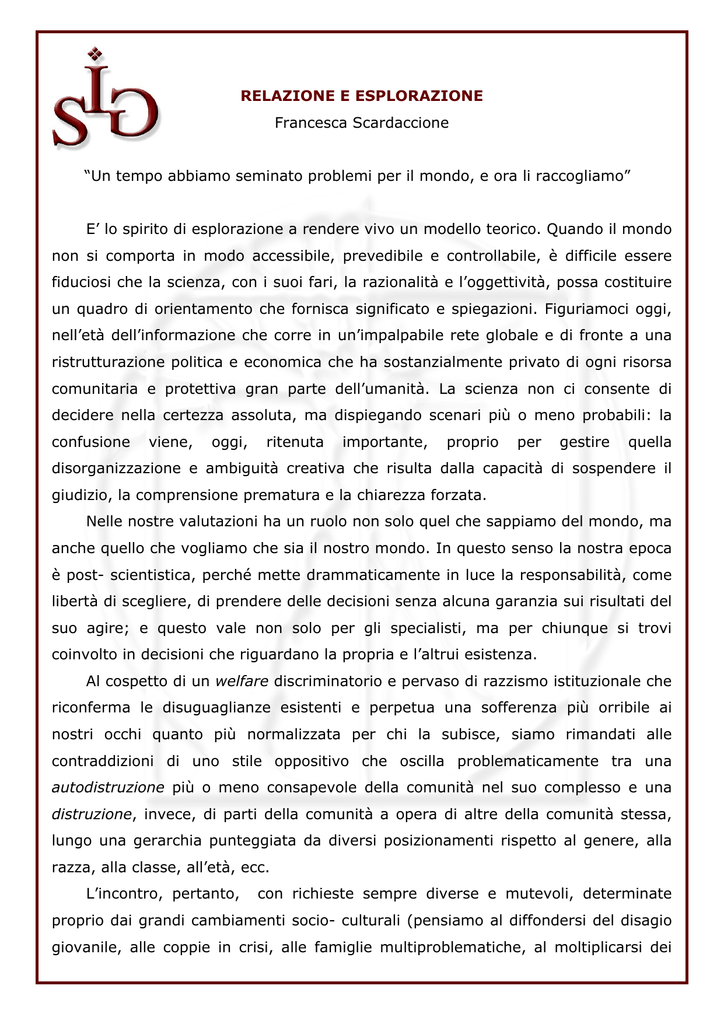 SIG

RELAZIONE E ESPLORAZIONE
Francesca Scardaccione

“Un tempo abbiamo seminato problemi per il mondo, e ora li raccogliamo”

E’ lo spirito di esplorazione a rendere vivo un modello teorico. Quando il mondo non si comporta in modo accessibile, prevedibile e controllabile, è difficile essere fiduciosi che la scienza, con i suoi fari, la razionalità e l’oggettività, possa costituire un quadro di orientamento che fornisca significato e spiegazioni. Figuriamoci oggi, nell’età dell’informazione che corre in un’impalpabile rete globale e di fronte a una ristrutturazione politica e economica che ha sostanzialmente privato di ogni risorsa comunitaria e protettiva gran parte dell’umanità. La scienza non ci consente di decidere nella certezza assoluta, ma dispiegando scenari più o meno probabili: la confusione viene, oggi, ritenuta importante, proprio per gestire quella disorganizzazione e ambiguità creativa che risulta dalla capacità di sospendere il giudizio, la comprensione prematura e la chiarezza forzata.

Nelle nostre valutazioni ha un ruolo non solo quel che sappiamo del mondo, ma anche quello che vogliamo che sia il nostro mondo. In questo senso la nostra epoca è post- scientistica, perché mette drammaticamente in luce la responsabilità, come libertà di scegliere, di prendere delle decisioni senza alcuna garanzia sui risultati del suo agire; e questo vale non solo per gli specialisti, ma per chiunque si trovi coinvolto in decisioni che riguardano la propria e l’altrui esistenza.

Al cospetto di un welfare discriminatorio e pervaso di razzismo istituzionale che riconferma le disuguaglianze esistenti e perpetua una sofferenza più orribile ai nostri occhi quanto più normalizzata per chi la subisce, siamo rimandati alle contraddizioni di uno stile oppositivo che oscilla problematicamente tra una autodistruzione più o meno consapevole della comunità nel suo complesso e una distruzione, invece, di parti della comunità a opera di altre della comunità stessa, lungo una gerarchia punteggiata da diversi posizionamenti rispetto al genere, alla razza, alla classe, all’età, ecc.

L’incontro, pertanto, con richieste sempre diverse e mutevoli, determinate proprio dai grandi cambiamenti socio- culturali (pensiamo al diffondersi del disagio giovanile, alle coppie in crisi, alle famiglie multiproblematiche, al moltiplicarsi dei